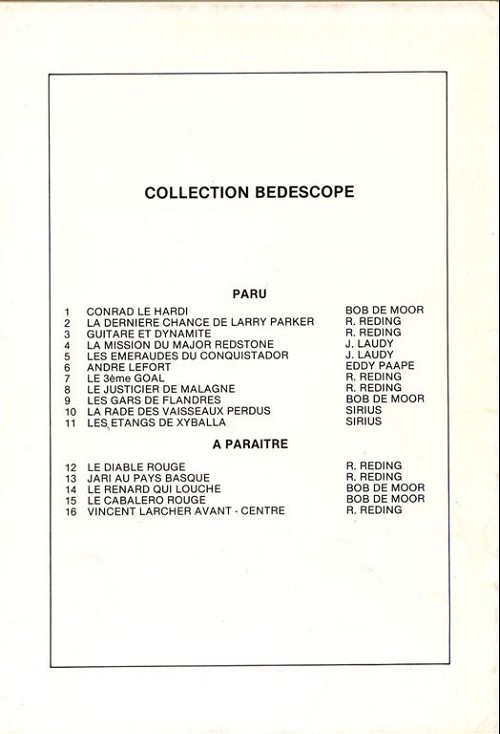 COLLECTION BEDESCOPE

PARU

| | | |
|---|---|---|
| 1 | CONRAD LE HARDI | BOB DE MOOR |
| 2 | LA DERNIERE CHANCE DE LARRY PARKER | R. REDING |
| 3 | GUITARE ET DYNAMITE | R. REDING |
| 4 | LA MISSION DU MAJOR REDSTONE | J. LAUDY |
| 5 | LES EMERAUDES DU CONQUISTADOR | J. LAUDY |
| 6 | ANDRE LEFORT | EDDY PAAPE |
| 7 | LE 3ème GOAL | R. REDING |
| 8 | LE JUSTICIER DE MALAGNE | R. REDING |
| 9 | LES GARS DE FLANDRES | BOB DE MOOR |
| 10 | LA RADE DES VAISSEAUX PERDUS | SIRIUS |
| 11 | LES ETANGS DE XYBALLA | SIRIUS |

A PARAITRE

| | | |
|---|---|---|
| 12 | LE DIABLE ROUGE | R. REDING |
| 13 | JARI AU PAYS BASQUE | R. REDING |
| 14 | LE RENARD QUI LOUCHE | BOB DE MOOR |
| 15 | LE CABALERO ROUGE | BOB DE MOOR |
| 16 | VINCENT LARCHER AVANT - CENTRE | R. REDING |